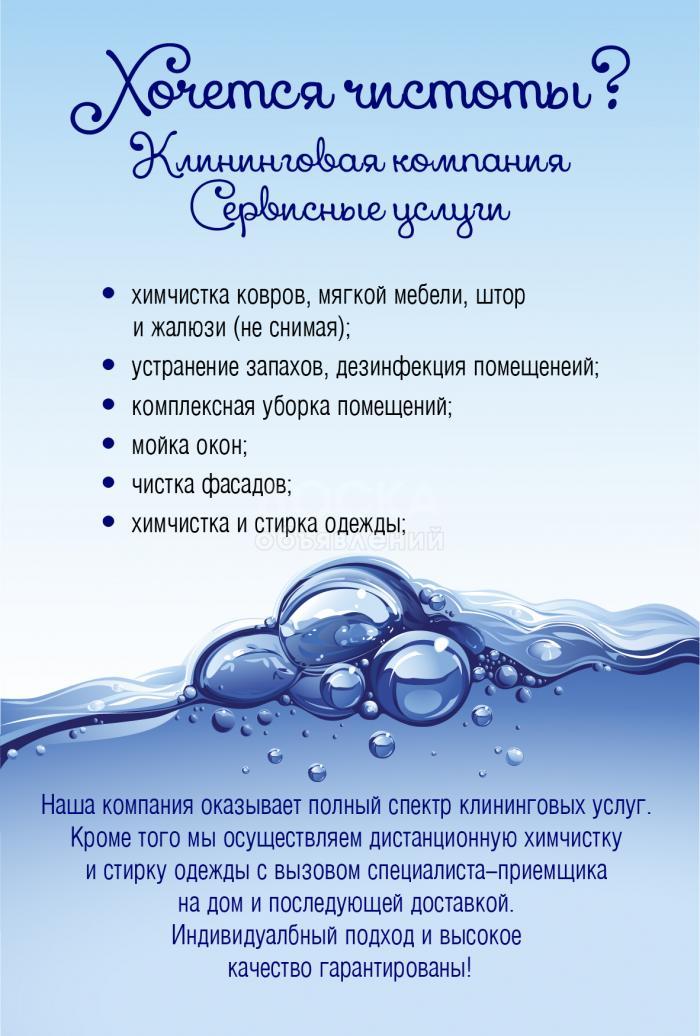 Хочется чистоты?
Клининговая компания
Сервисные услуги

• химчистка ковров, мягкой мебели, штор и жалюзи (не снимая);
• устранение запахов, дезинфекция помещенеий;
• комплексная уборка помещений;
• мойка окон;
• чистка фасадов;
• химчистка и стирка одежды;

ДОСКА
ОБЪЯВЛЕНИЙ

Наша компания оказывает полный спектр клининговых услуг. Кроме того мы осуществляем дистанционную химчистку и стирку одежды с вызовом специалиста–приемщика на дом и последующей доставкой. Индивидуалбный подход и высокое качество гарантированы!